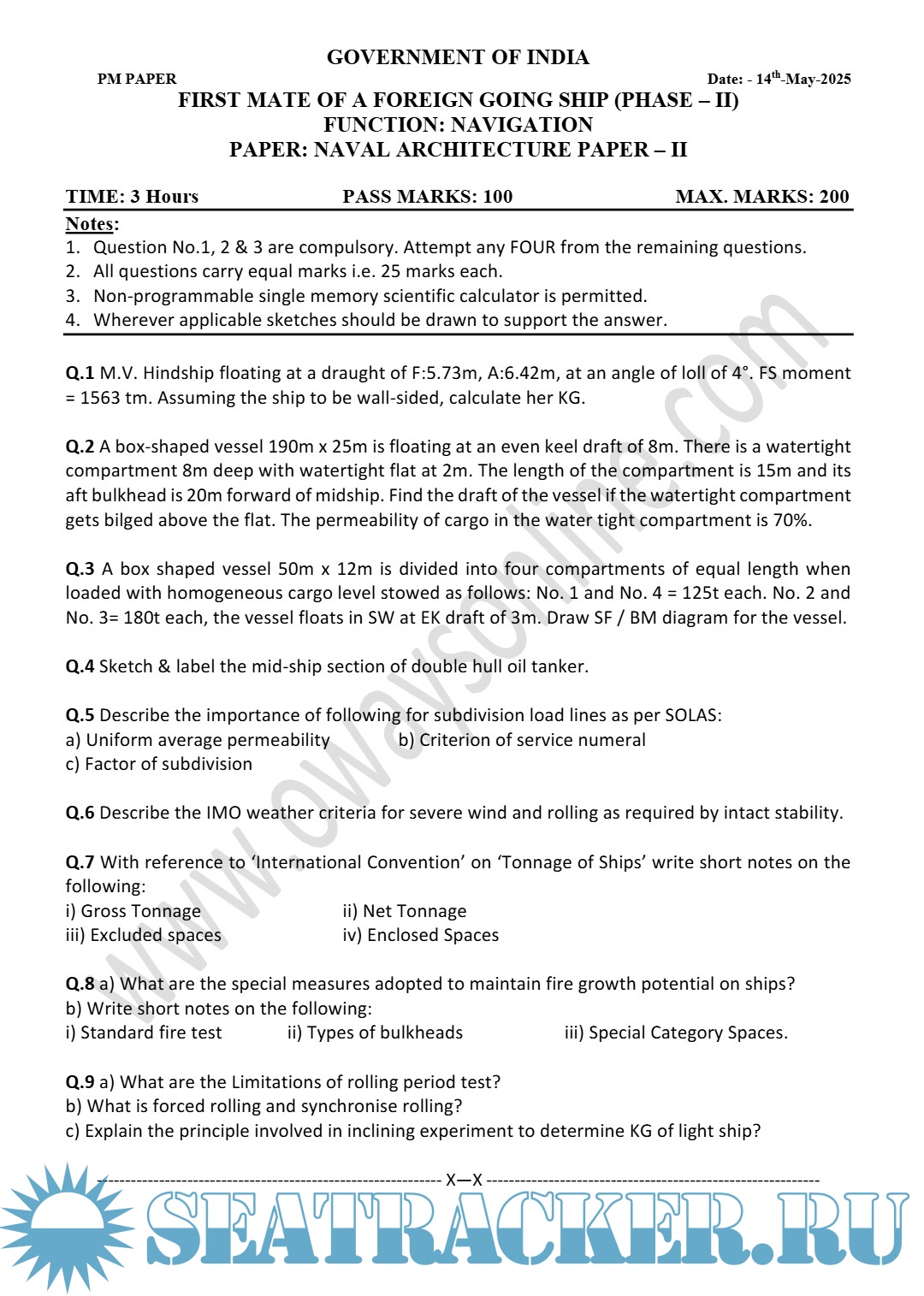 GOVERNMENT OF INDIA

PM PAPER

Date: - 14$^{th}$-May-2025

FIRST MATE OF A FOREIGN GOING SHIP (PHASE – II)
FUNCTION: NAVIGATION
PAPER: NAVAL ARCHITECTURE PAPER – II

TIME: 3 Hours PASS MARKS: 100 MAX. MARKS: 200

Notes:
1. Question No.1, 2 & 3 are compulsory. Attempt any FOUR from the remaining questions.
2. All questions carry equal marks i.e. 25 marks each.
3. Non-programmable single memory scientific calculator is permitted.
4. Wherever applicable sketches should be drawn to support the answer.

Q.1 M.V. Hindship floating at a draught of F:5.73m, A:6.42m, at an angle of loll of 4°. FS moment = 1563 tm. Assuming the ship to be wall-sided, calculate her KG.

Q.2 A box-shaped vessel 190m x 25m is floating at an even keel draft of 8m. There is a watertight compartment 8m deep with watertight flat at 2m. The length of the compartment is 15m and its aft bulkhead is 20m forward of midship. Find the draft of the vessel if the watertight compartment gets bilged above the flat. The permeability of cargo in the water tight compartment is 70%.

Q.3 A box shaped vessel 50m x 12m is divided into four compartments of equal length when loaded with homogeneous cargo level stowed as follows: No. 1 and No. 4 = 125t each. No. 2 and No. 3= 180t each, the vessel floats in SW at EK draft of 3m. Draw SF / BM diagram for the vessel.

Q.4 Sketch & label the mid-ship section of double hull oil tanker.

Q.5 Describe the importance of following for subdivision load lines as per SOLAS:
a) Uniform average permeability b) Criterion of service numeral
c) Factor of subdivision

Q.6 Describe the IMO weather criteria for severe wind and rolling as required by intact stability.

Q.7 With reference to ‘International Convention’ on ‘Tonnage of Ships’ write short notes on the following:
i) Gross Tonnage ii) Net Tonnage
iii) Excluded spaces iv) Enclosed Spaces

Q.8 a) What are the special measures adopted to maintain fire growth potential on ships?
b) Write short notes on the following:
i) Standard fire test ii) Types of bulkheads iii) Special Category Spaces.

Q.9 a) What are the Limitations of rolling period test?
b) What is forced rolling and synchronise rolling?
c) Explain the principle involved in inclining experiment to determine KG of light ship?

X—X

www.owaysonline.com

SEATRACKER.RU